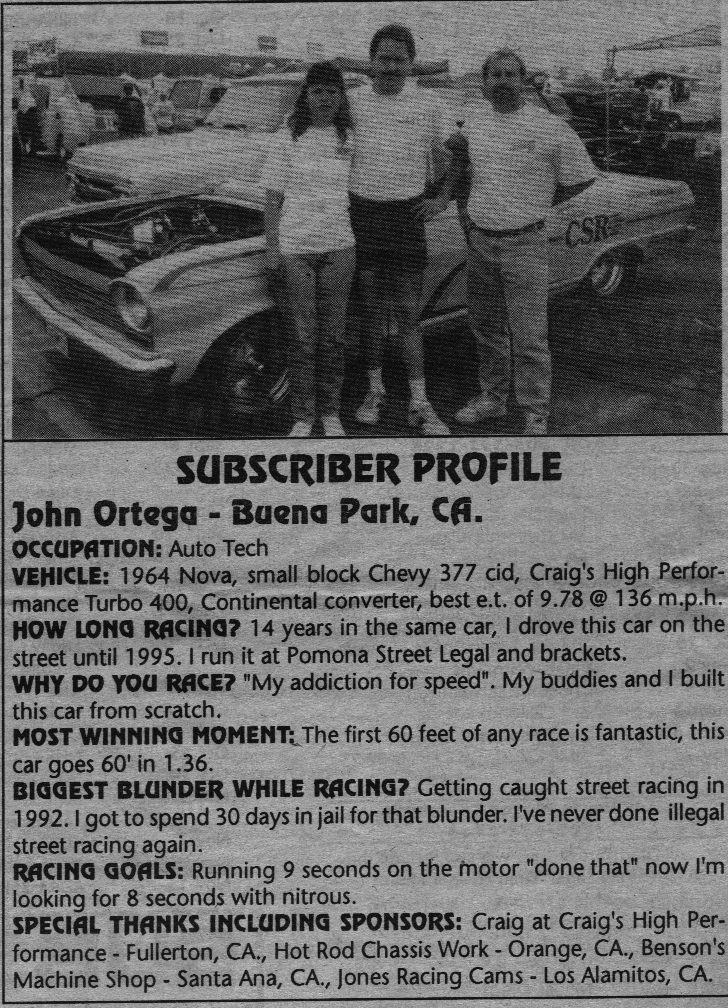 CSR

SUBSCRIBER PROFILE

John Ortega - Buena Park, CA.

OCCUPATION: Auto Tech

VEHICLE: 1964 Nova, small block Chevy 377 cid, Craig's High Performance Turbo 400, Continental converter, best e.t. of 9.78 @ 136 m.p.h.

HOW LONG RACING? 14 years in the same car, I drove this car on the street until 1995. I run it at Pomona Street Legal and brackets.

WHY DO YOU RACE? "My addiction for speed". My buddies and I built this car from scratch.

MOST WINNING MOMENT: The first 60 feet of any race is fantastic, this car goes 60' in 1.36.

BIGGEST BLUNDER WHILE RACING? Getting caught street racing in 1992. I got to spend 30 days in jail for that blunder. I've never done illegal street racing again.

RACING GOALS: Running 9 seconds on the motor "done that" now I'm looking for 8 seconds with nitrous.

SPECIAL THANKS INCLUDING SPONSORS: Craig at Craig's High Performance - Fullerton, CA., Hot Rod Chassis Work - Orange, CA., Benson's Machine Shop - Santa Ana, CA., Jones Racing Cams - Los Alamitos, CA.